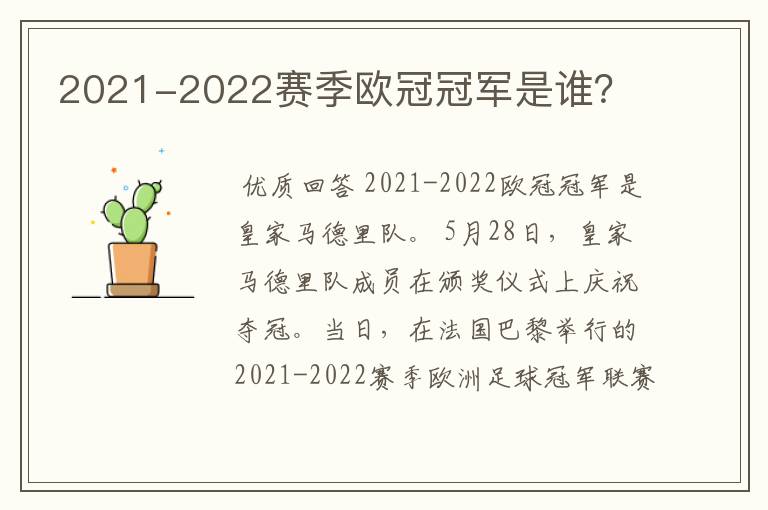 2021-2022赛季欧冠冠军是谁?

优质回答 2021-2022欧冠冠军是皇家马德里队。5月28日，皇家马德里队成员在颁奖仪式上庆祝夺冠。当日，在法国巴黎举行的2021-2022赛季欧洲足球冠军联赛